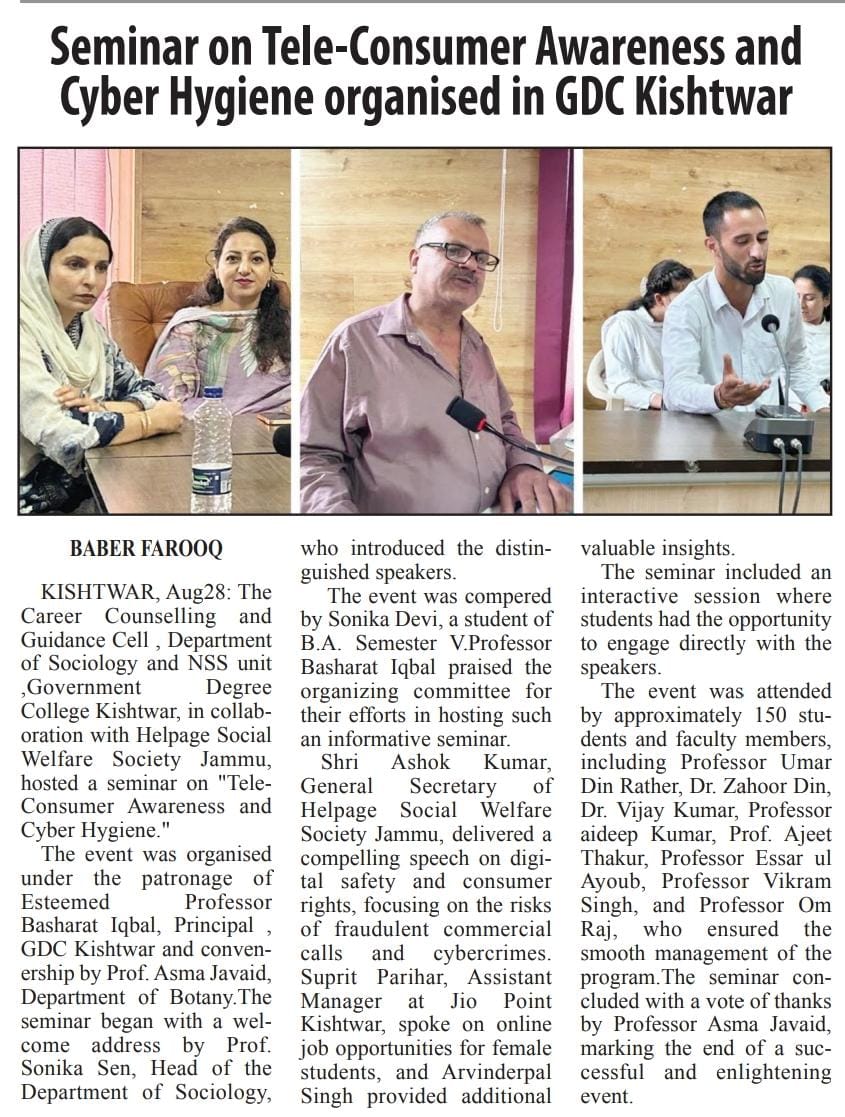 Seminar on Tele-Consumer Awareness and Cyber Hygiene organised in GDC Kishtwar

BABER FAROOQ

KISHTWAR, Aug28: The Career Counselling and Guidance Cell , Department of Sociology and NSS unit ,Government Degree College Kishtwar, in collaboration with Helpage Social Welfare Society Jammu, hosted a seminar on "Tele-Consumer Awareness and Cyber Hygiene."

The event was organised under the patronage of Esteemed Professor Basharat Iqbal, Principal , GDC Kishtwar and convenership by Prof. Asma Javaid, Department of Botany.The seminar began with a welcome address by Prof. Sonika Sen, Head of the Department of Sociology, who introduced the distinguished speakers.

The event was compered by Sonika Devi, a student of B.A. Semester V.Professor Basharat Iqbal praised the organizing committee for their efforts in hosting such an informative seminar.

Shri Ashok Kumar, General Secretary of Helpage Social Welfare Society Jammu, delivered a compelling speech on digital safety and consumer rights, focusing on the risks of fraudulent commercial calls and cybercrimes. Suprit Parihar, Assistant Manager at Jio Point Kishtwar, spoke on online job opportunities for female students, and Arvinderpal Singh provided additional valuable insights.

The seminar included an interactive session where students had the opportunity to engage directly with the speakers.

The event was attended by approximately 150 students and faculty members, including Professor Umar Din Rather, Dr. Zahoor Din, Dr. Vijay Kumar, Professor aideep Kumar, Prof. Ajeet Thakur, Professor Essar ul Ayoub, Professor Vikram Singh, and Professor Om Raj, who ensured the smooth management of the program.The seminar concluded with a vote of thanks by Professor Asma Javaid, marking the end of a successful and enlightening event.